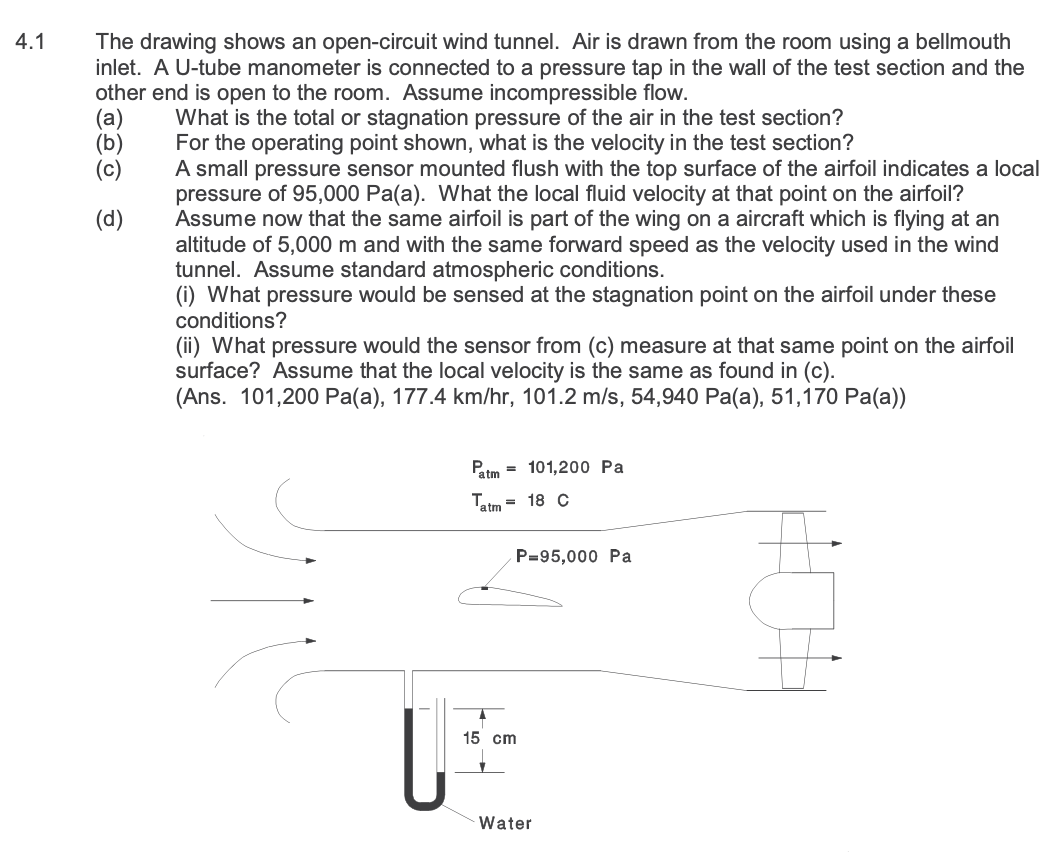 4.1 The drawing shows an open-circuit wind tunnel. Air is drawn from the room using a bellmouth inlet. A U-tube manometer is connected to a pressure tap in the wall of the test section and the other end is open to the room. Assume incompressible flow.

(a) What is the total or stagnation pressure of the air in the test section?
(b) For the operating point shown, what is the velocity in the test section?
(c) A small pressure sensor mounted flush with the top surface of the airfoil indicates a local pressure of 95,000 Pa(a). What the local fluid velocity at that point on the airfoil?
(d) Assume now that the same airfoil is part of the wing on a aircraft which is flying at an altitude of 5,000 m and with the same forward speed as the velocity used in the wind tunnel. Assume standard atmospheric conditions.
(i) What pressure would be sensed at the stagnation point on the airfoil under these conditions?
(ii) What pressure would the sensor from (c) measure at that same point on the airfoil surface? Assume that the local velocity is the same as found in (c).
(Ans. 101,200 Pa(a), 177.4 km/hr, 101.2 m/s, 54,940 Pa(a), 51,170 Pa(a))

$P_{atm}$ = 101,200 Pa
$T_{atm}$ = 18 C

P=95,000 Pa

15 cm

Water